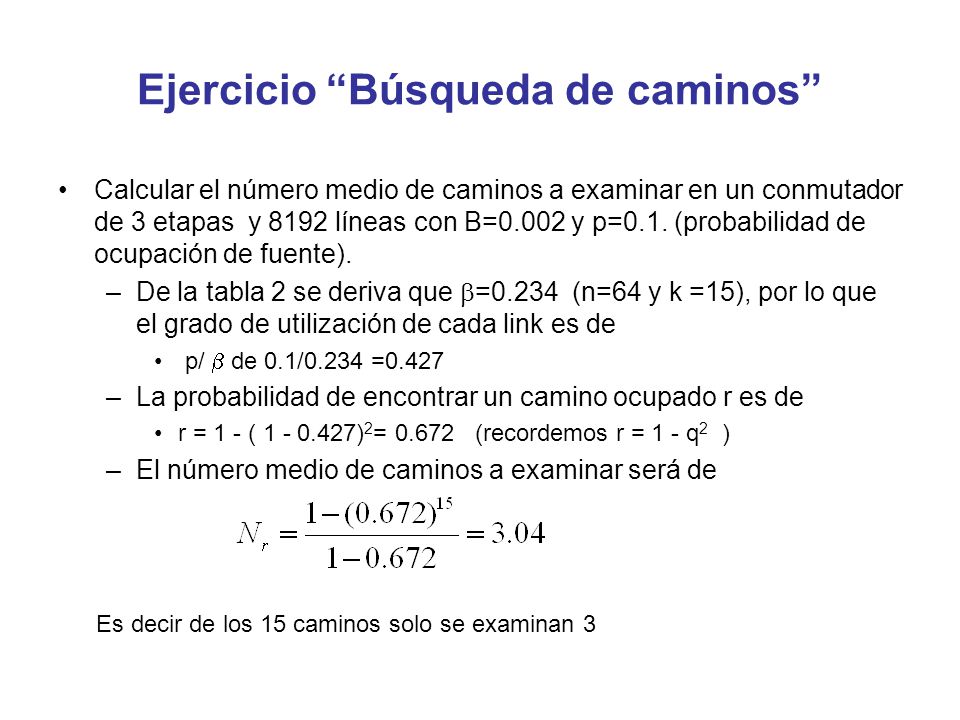 Ejercicio “Búsqueda de caminos”

• Calcular el número medio de caminos a examinar en un conmutador de 3 etapas y 8192 líneas con B=0.002 y p=0.1. (probabilidad de ocupación de fuente).

– De la tabla 2 se deriva que $\beta$=0.234 (n=64 y k =15), por lo que el grado de utilización de cada link es de

• p/ $\beta$ de 0.1/0.234 =0.427

– La probabilidad de encontrar un camino ocupado r es de

• r = 1 - ( 1 - 0.427)$^2$= 0.672 (recordemos r = 1 - q$^2$ )

– El número medio de caminos a examinar será de

$N_r = \frac{1-(0.672)^{15}}{1-0.672} = 3.04$

Es decir de los 15 caminos solo se examinan 3